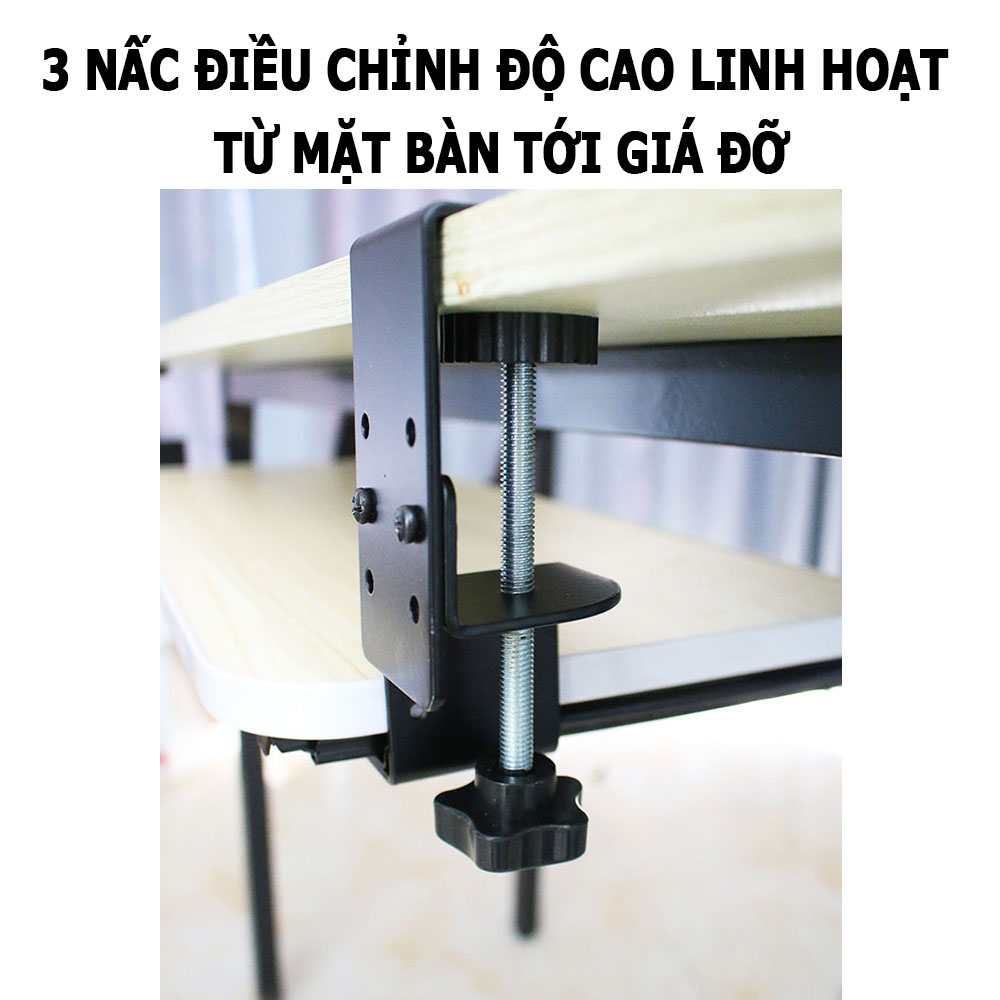 3 NẤC ĐIỀU CHỈNH ĐỘ CAO LINH HOẠT
TỪ MẶT BÀN TỚI GIÁ ĐỠ